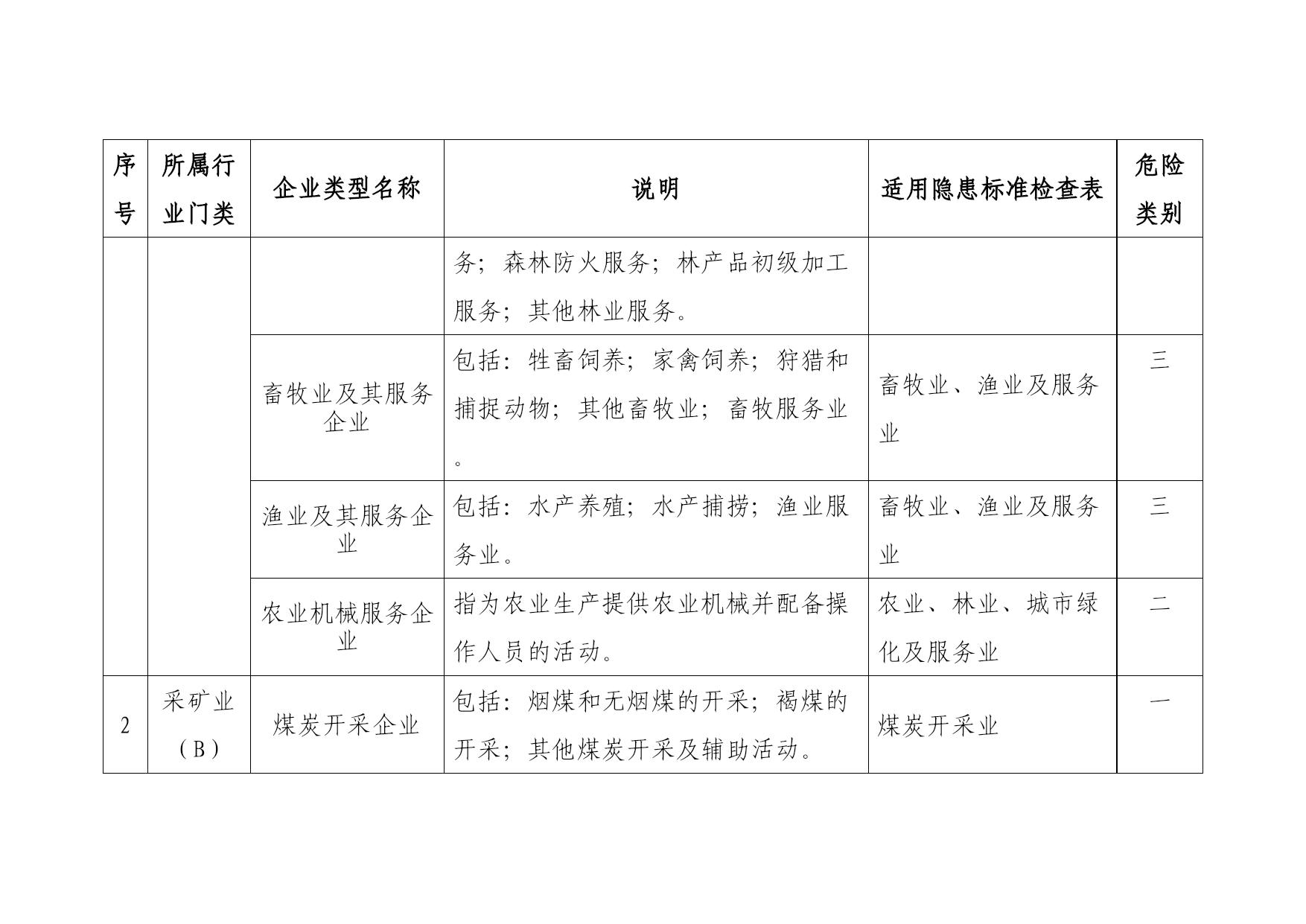 | 序号 | 所属行业门类 | 企业类型名称 | 说明 | 适用隐患标准检查表 | 危险类别 |
|---|---|---|---|---|---|
| | | | 务；森林防火服务；林产品初级加工服务；其他林业服务。 | | |
| | | 畜牧业及其服务企业 | 包括：牲畜饲养；家禽饲养；狩猎和捕捉动物；其他畜牧业；畜牧服务业。 | 畜牧业、渔业及服务业 | 三 |
| | | 渔业及其服务企业 | 包括：水产养殖；水产捕捞；渔业服务业。 | 畜牧业、渔业及服务业 | 三 |
| | | 农业机械服务企业 | 指为农业生产提供农业机械并配备操作人员的活动。 | 农业、林业、城市绿化及服务业 | 二 |
| 2 | 采矿业（B） | 煤炭开采企业 | 包括：烟煤和无烟煤的开采；褐煤的开采；其他煤炭开采及辅助活动。 | 煤炭开采业 | 一 |